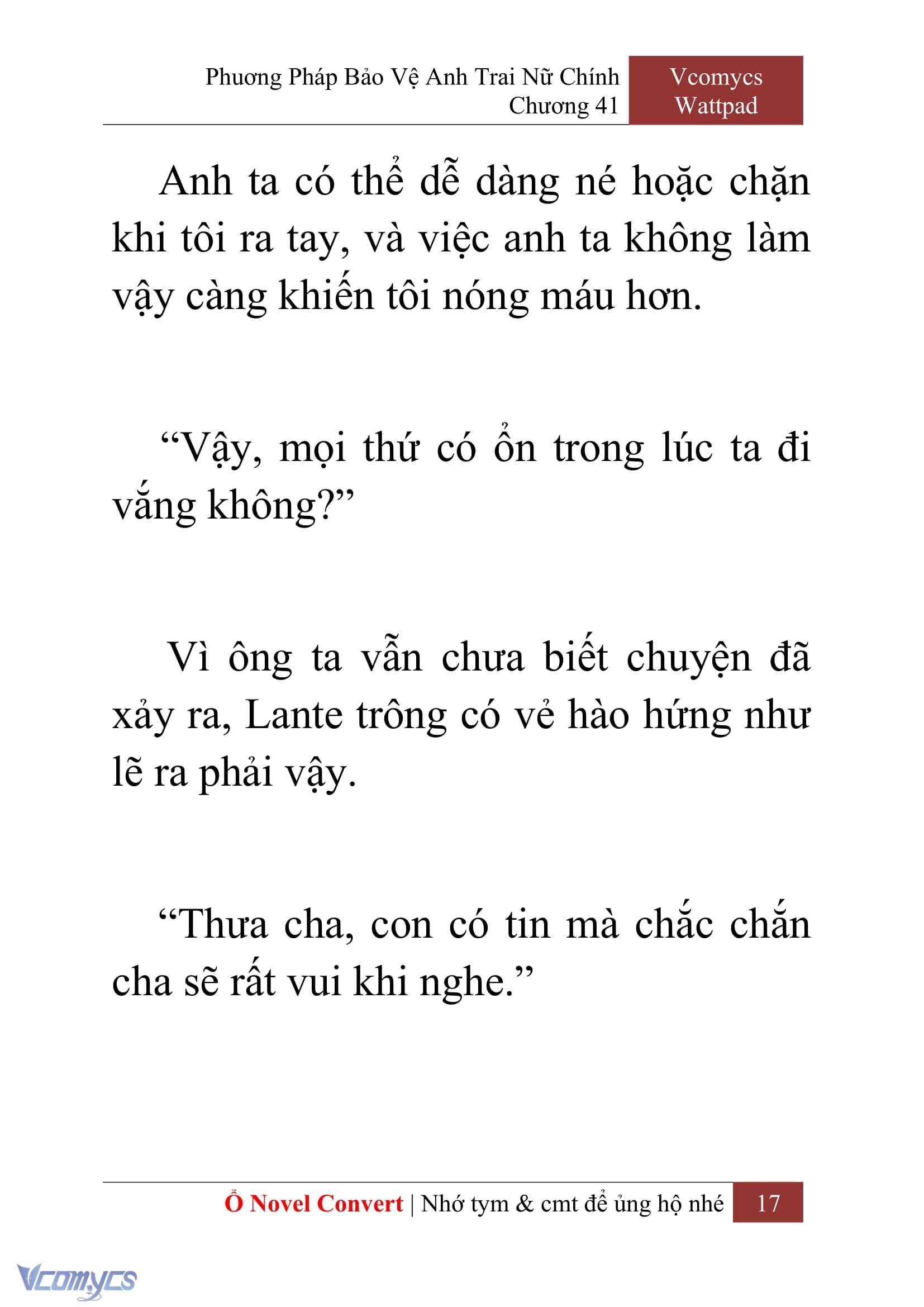 Phương Pháp Bảo Vệ Anh Trai Nữ Chính
Chương 41

Vcomycs
Wattpad

Anh ta có thể dễ dàng né hoặc chặn khi tôi ra tay, và việc anh ta không làm vậy càng khiến tôi nóng máu hơn.

“Vậy, mọi thứ có ổn trong lúc ta đi vắng không?”

Vì ông ta vẫn chưa biết chuyện đã xảy ra, Lante trông có vẻ hào hứng như lẽ ra phải vậy.

“Thưa cha, con có tin mà chắc chắn cha sẽ rất vui khi nghe.”

Ổ Novel Convert | Nhớ tym & cmt để ủng hộ nhé 17

Vcomycs